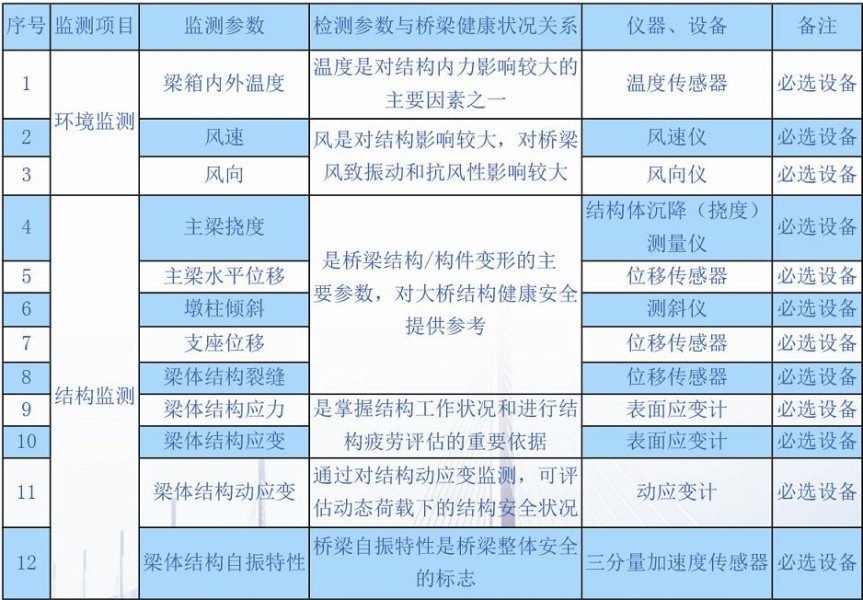 | 序号 | 监测项目 | 监测参数 | 检测参数与桥梁健康状况关系 | 仪器、设备 | 备注 |
|---|---|---|---|---|---|
| 1 | 环境监测 | 梁箱内外温度 | 温度是对结构内力影响较大的主要因素之一 | 温度传感器 | 必选设备 |
| 2 |  | 风速 | 风是对结构影响较大，对桥梁风致振动和抗风性影响较大 | 风速仪 | 必选设备 |
| 3 |  | 风向 |  | 风向仪 | 必选设备 |
| 4 | 结构监测 | 主梁挠度 | 是桥梁结构/构件变形的主要参数，对大桥结构健康安全提供参考 | 结构体沉降（挠度）测量仪 | 必选设备 |
| 5 |  | 主梁水平位移 |  | 位移传感器 | 必选设备 |
| 6 |  | 墩柱倾斜 |  | 测斜仪 | 必选设备 |
| 7 |  | 支座位移 |  | 位移传感器 | 必选设备 |
| 8 |  | 梁体结构裂缝 |  | 位移传感器 | 必选设备 |
| 9 |  | 梁体结构应力 | 是掌握结构工作状况和进行结构疲劳评估的重要依据 | 表面应变计 | 必选设备 |
| 10 |  | 梁体结构应变 |  | 表面应变计 | 必选设备 |
| 11 |  | 梁体结构动应变 | 通过对结构动应变监测，可评估动态荷载下的结构安全状况 | 动应变计 | 必选设备 |
| 12 |  | 梁体结构自振特性 | 桥梁自振特性是桥梁整体安全的标志 | 三分量加速度传感器 | 必选设备 |